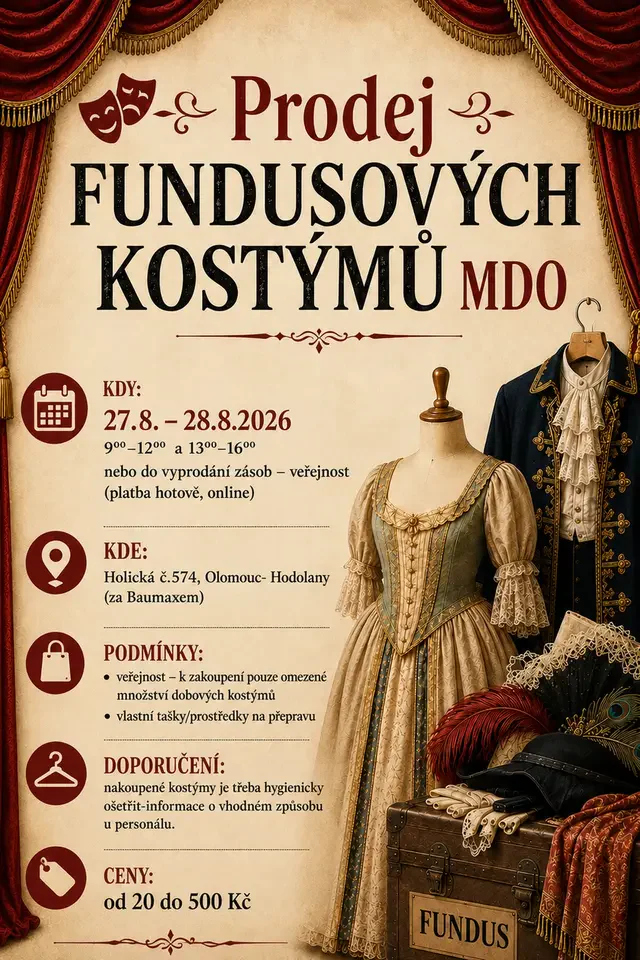 Prodej
FUNDUSOVÝCH
KOSTÝMŮ MDO

KDY:
27.8. – 28.8.2026
$9^{00}$–$12^{00}$ a $13^{00}$–$16^{00}$
nebo do vyprodání zásob – veřejnost (platba hotově, online)

KDE:
Holická č.574, Olomouc- Hodolany (za Baumaxem)

PODMÍNKY:
• veřejnost – k zakoupení pouze omezené množství dobových kostýmů
• vlastní tašky/prostředky na přepravu

DOPORUČENÍ:
nakoupené kostýmy je třeba hygienicky ošetřit-informace o vhodném způsobu u personálu.

CENY:
od 20 do 500 Kč

FUNDUS